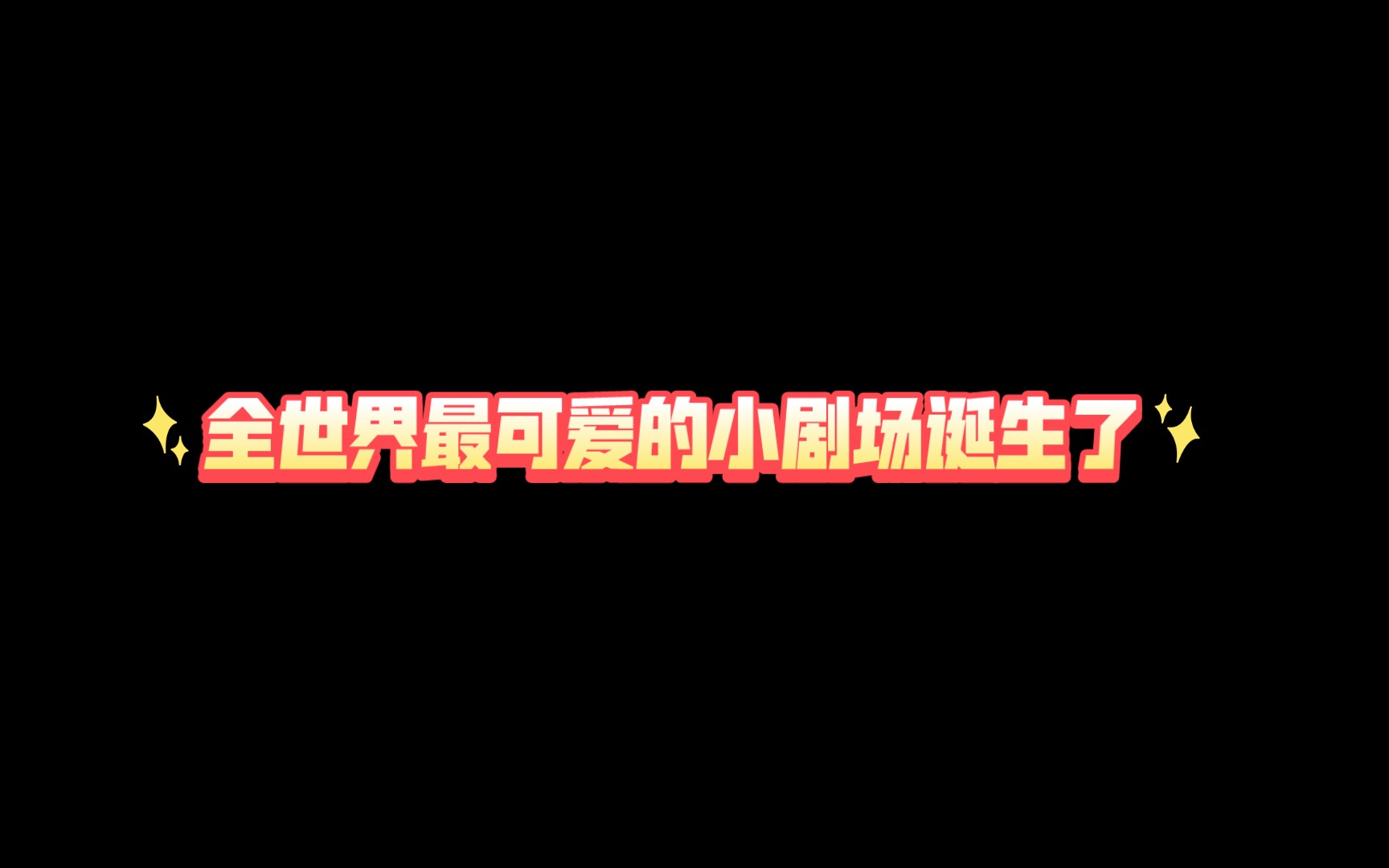 全世界最可爱的小剧场诞生了